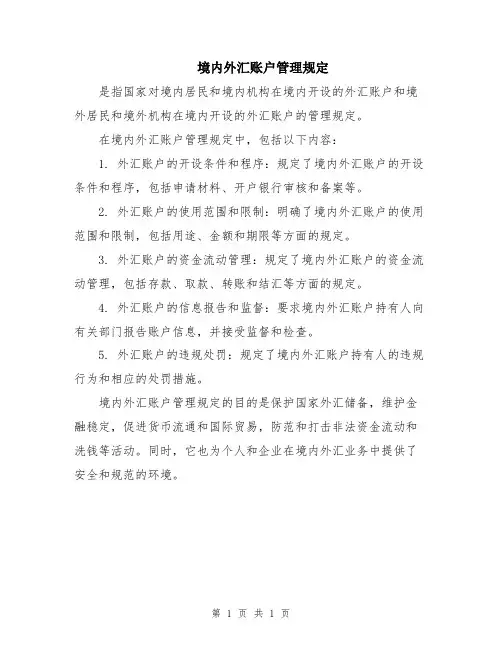 境内外汇账户管理规定

是指国家对境内居民和境内机构在境内开设的外汇账户和境外居民和境外机构在境内开设的外汇账户的管理规定。

在境内外汇账户管理规定中，包括以下内容：

1. 外汇账户的开设条件和程序：规定了境内外汇账户的开设条件和程序，包括申请材料、开户银行审核和备案等。

2. 外汇账户的使用范围和限制：明确了境内外汇账户的使用范围和限制，包括用途、金额和期限等方面的规定。

3. 外汇账户的资金流动管理：规定了境内外汇账户的资金流动管理，包括存款、取款、转账和结汇等方面的规定。

4. 外汇账户的信息报告和监督：要求境内外汇账户持有人向有关部门报告账户信息，并接受监督和检查。

5. 外汇账户的违规处罚：规定了境内外汇账户持有人的违规行为和相应的处罚措施。

境内外汇账户管理规定的目的是保护国家外汇储备，维护金融稳定，促进货币流通和国际贸易，防范和打击非法资金流动和洗钱等活动。同时，它也为个人和企业在境内外汇业务中提供了安全和规范的环境。

第 1 页 共 1 页